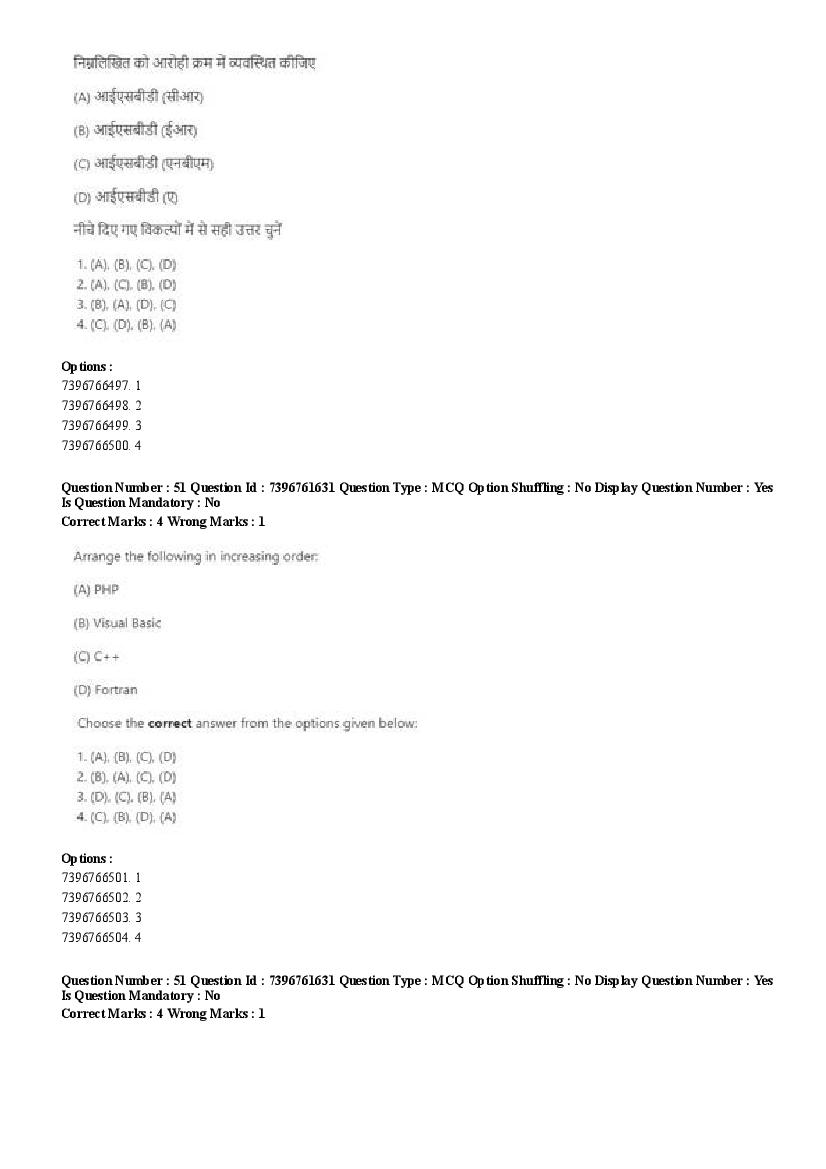 निम्नलिखित को आरोही क्रम में व्यवस्थित कीजिए

(A) आईएसबीडी (सीआर)

(B) आईएसबीडी (ईआर)

(C) आईएसबीडी (एनबीएम)

(D) आईएसबीडी (ए)

नीचे दिए गए विकल्पों में से सही उत्तर चुनें

1. (A), (B), (C), (D)
2. (A), (C), (B), (D)
3. (B), (A), (D), (C)
4. (C), (D), (B), (A)

Options :
7396766497. 1
7396766498. 2
7396766499. 3
7396766500. 4

Question Number : 51 Question Id : 7396761631 Question Type : MCQ Option Shuffling : No Display Question Number : Yes Is Question Mandatory : No
Correct Marks : 4 Wrong Marks : 1

Arrange the following in increasing order:

(A) PHP

(B) Visual Basic

(C) C++

(D) Fortran

Choose the correct answer from the options given below:

1. (A), (B), (C), (D)
2. (B), (A), (C), (D)
3. (D), (C), (B), (A)
4. (C), (B), (D), (A)

Options :
7396766501. 1
7396766502. 2
7396766503. 3
7396766504. 4

Question Number : 51 Question Id : 7396761631 Question Type : MCQ Option Shuffling : No Display Question Number : Yes Is Question Mandatory : No
Correct Marks : 4 Wrong Marks : 1